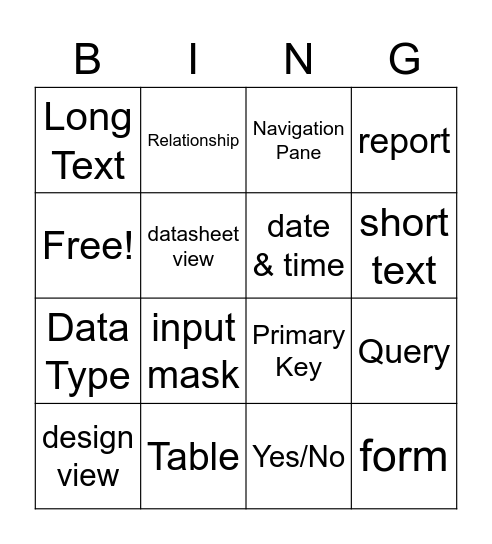 | B | I | N | G |
|---|---|---|---|
| Long Text | Relationship | Navigation Pane | report |
| Free! | datasheet view | date & time | short text |
| Data Type | input mask | Primary Key | Query |
| design view | Table | Yes/No | form |